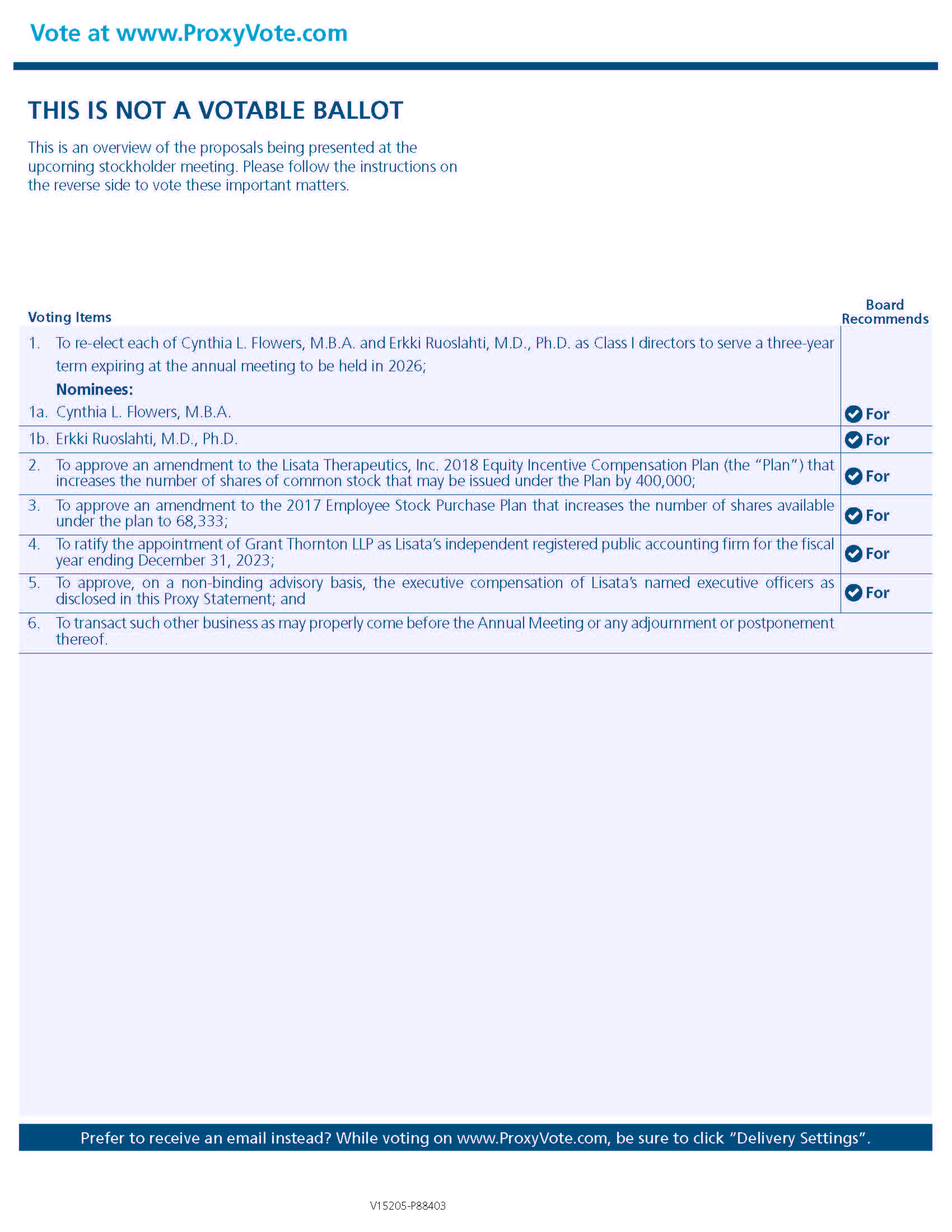 Vote at www.ProxyVote.com

THIS IS NOT A VOTABLE BALLOT

This is an overview of the proposals being presented at the upcoming stockholder meeting. Please follow the instructions on the reverse side to vote these important matters.

| Voting Items | Board Recommends |
|---|---|
| 1. To re-elect each of Cynthia L. Flowers, M.B.A. and Erkki Ruoslahti, M.D., Ph.D. as Class I directors to serve a three-year term expiring at the annual meeting to be held in 2026; **Nominees:** | |
| 1a. Cynthia L. Flowers, M.B.A. | For |
| 1b. Erkki Ruoslahti, M.D., Ph.D. | For |
| 2. To approve an amendment to the Lisata Therapeutics, Inc. 2018 Equity Incentive Compensation Plan (the "Plan") that increases the number of shares of common stock that may be issued under the Plan by 400,000; | For |
| 3. To approve an amendment to the 2017 Employee Stock Purchase Plan that increases the number of shares available under the plan to 68,333; | For |
| 4. To ratify the appointment of Grant Thornton LLP as Lisata's independent registered public accounting firm for the fiscal year ending December 31, 2023; | For |
| 5. To approve, on a non-binding advisory basis, the executive compensation of Lisata's named executive officers as disclosed in this Proxy Statement; and | For |
| 6. To transact such other business as may properly come before the Annual Meeting or any adjournment or postponement thereof. | |

Prefer to receive an email instead? While voting on www.ProxyVote.com, be sure to click "Delivery Settings".

V15205-P88403